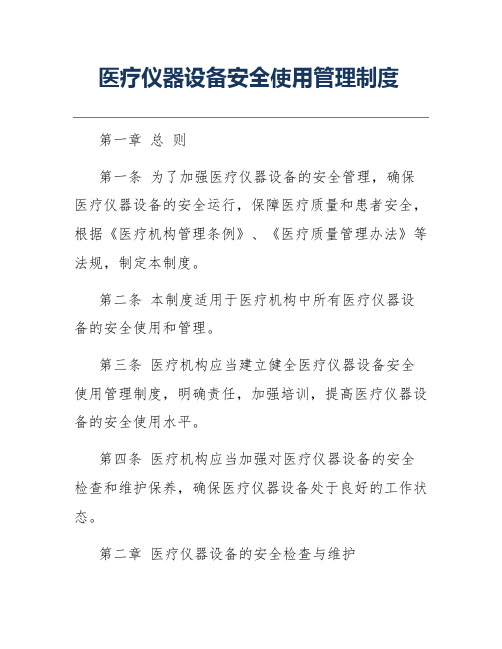 医疗仪器设备安全使用管理制度

第一章 总 则

第一条 为了加强医疗仪器设备的安全管理，确保医疗仪器设备的安全运行，保障医疗质量和患者安全，根据《医疗机构管理条例》、《医疗质量管理办法》等法规，制定本制度。

第二条 本制度适用于医疗机构中所有医疗仪器设备的安全使用和管理。

第三条 医疗机构应当建立健全医疗仪器设备安全使用管理制度，明确责任，加强培训，提高医疗仪器设备的安全使用水平。

第四条 医疗机构应当加强对医疗仪器设备的安全检查和维护保养，确保医疗仪器设备处于良好的工作状态。

第二章 医疗仪器设备的安全检查与维护